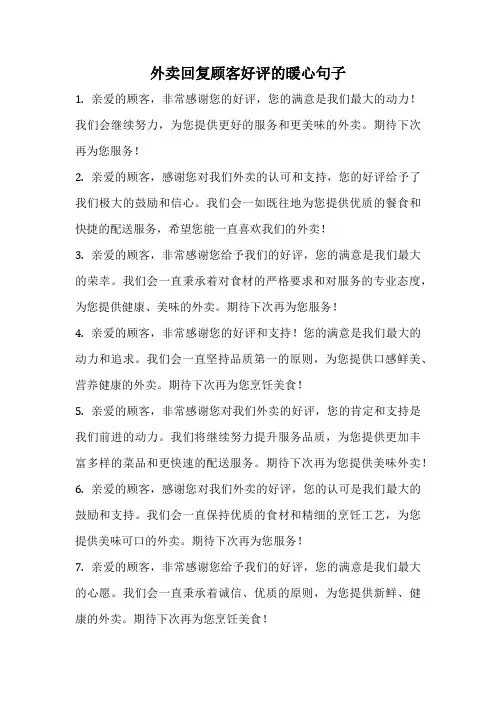 外卖回复顾客好评的暖心句子

1. 亲爱的顾客，非常感谢您的好评，您的满意是我们最大的动力！我们会继续努力，为您提供更好的服务和更美味的外卖。期待下次再为您服务！

2. 亲爱的顾客，感谢您对我们外卖的认可和支持，您的好评给予了我们极大的鼓励和信心。我们会一如既往地为您提供优质的餐食和快捷的配送服务，希望您能一直喜欢我们的外卖！

3. 亲爱的顾客，非常感谢您给予我们的好评，您的满意是我们最大的荣幸。我们会一直秉承着对食材的严格要求和对服务的专业态度，为您提供健康、美味的外卖。期待下次再为您服务！

4. 亲爱的顾客，非常感谢您的好评和支持！您的满意是我们最大的动力和追求。我们会一直坚持品质第一的原则，为您提供口感鲜美、营养健康的外卖。期待下次再为您烹饪美食！

5. 亲爱的顾客，非常感谢您对我们外卖的好评，您的肯定和支持是我们前进的动力。我们将继续努力提升服务品质，为您提供更加丰富多样的菜品和更快速的配送服务。期待下次再为您提供美味外卖！

6. 亲爱的顾客，感谢您对我们外卖的好评，您的认可是我们最大的鼓励和支持。我们会一直保持优质的食材和精细的烹饪工艺，为您提供美味可口的外卖。期待下次再为您服务！

7. 亲爱的顾客，非常感谢您给予我们的好评，您的满意是我们最大的心愿。我们会一直秉承着诚信、优质的原则，为您提供新鲜、健康的外卖。期待下次再为您烹饪美食！